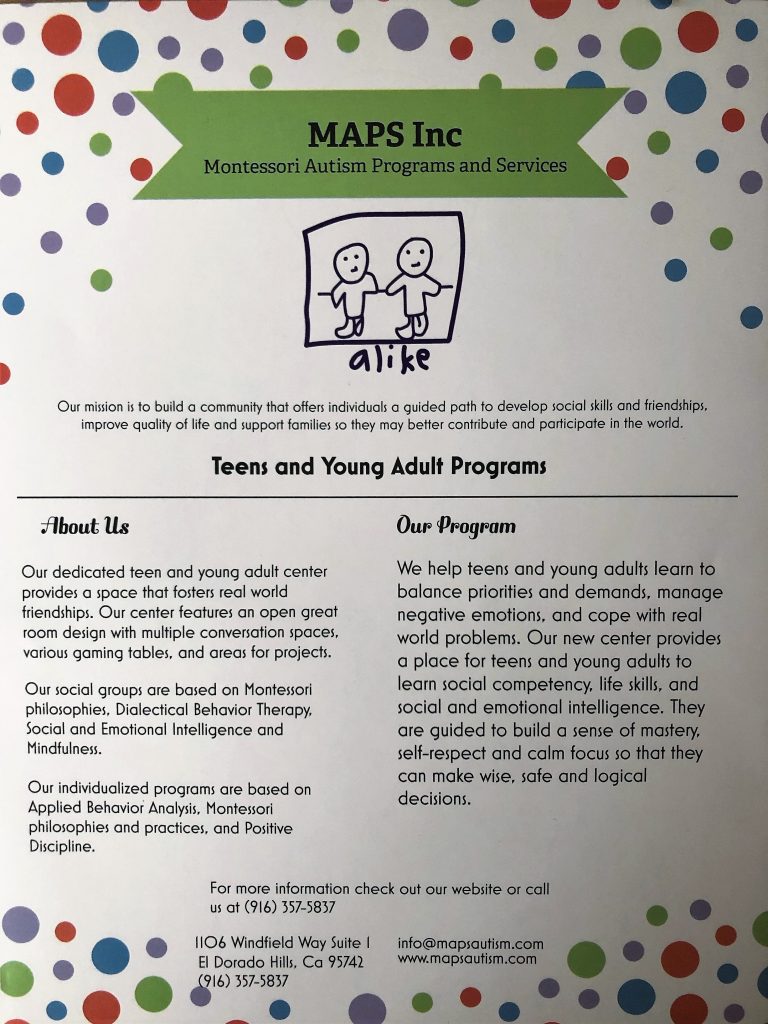 MAPS Inc
Montessori Autism Programs and Services

alike

Our mission is to build a community that offers individuals a guided path to develop social skills and friendships, improve quality of life and support families so they may better contribute and participate in the world.

Teens and Young Adult Programs

About Us

Our dedicated teen and young adult center provides a space that fosters real world friendships. Our center features an open great room design with multiple conversation spaces, various gaming tables, and areas for projects.

Our social groups are based on Montessori philosophies, Dialectical Behavior Therapy, Social and Emotional Intelligence and Mindfulness.

Our individualized programs are based on Applied Behavior Analysis, Montessori philosophies and practices, and Positive Discipline.

Our Program

We help teens and young adults learn to balance priorities and demands, manage negative emotions, and cope with real world problems. Our new center provides a place for teens and young adults to learn social competency, life skills, and social and emotional intelligence. They are guided to build a sense of mastery, self-respect and calm focus so that they can make wise, safe and logical decisions.

For more information check out our website or call us at (916) 357-5837

1106 Windfield Way Suite 1
El Dorado Hills, Ca 95742
(916) 357-5837

info@mapsautism.com
www.mapsautism.com